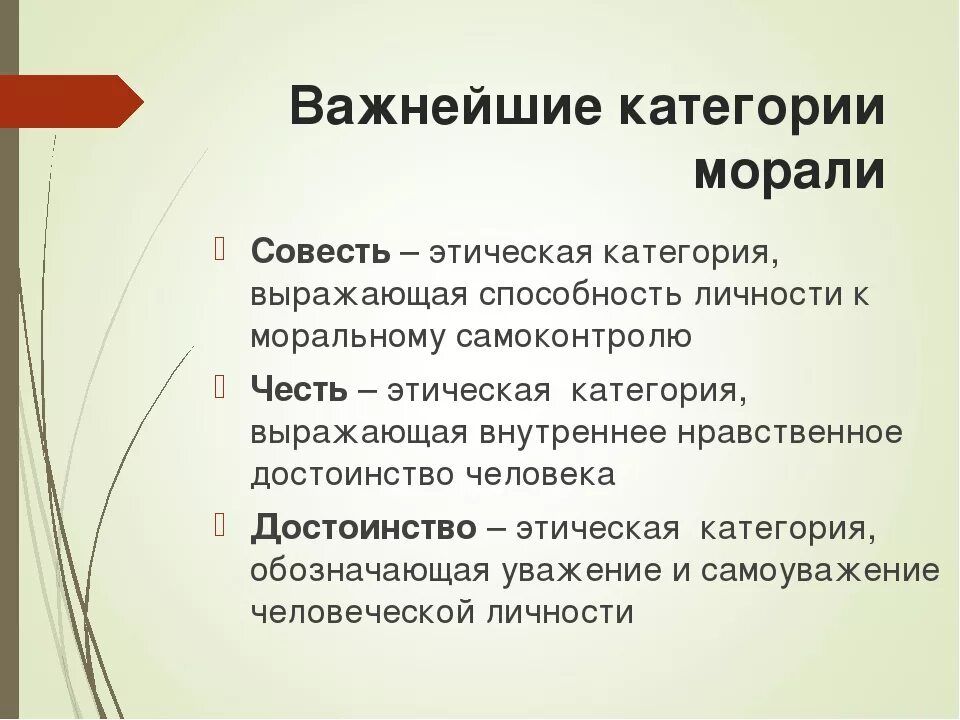 Важнейшие категории морали

Совесть – этическая категория, выражающая способность личности к моральному самоконтролю

Честь – этическая категория, выражающая внутреннее нравственное достоинство человека

Достоинство – этическая категория, обозначающая уважение и самоуважение человеческой личности